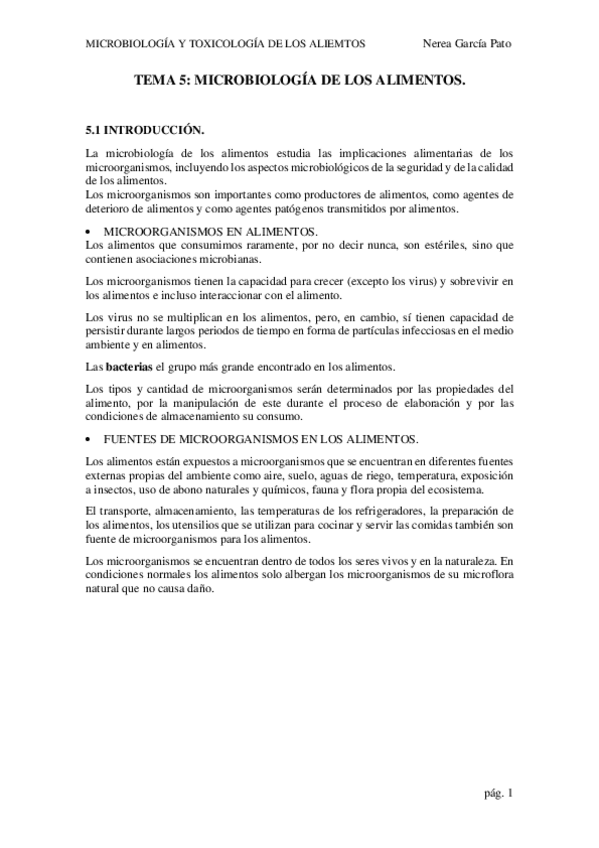 MICROBIOLOGÍA Y TOXICOLOGÍA DE LOS ALIEMTOS Nerea García Pato

TEMA 5: MICROBIOLOGÍA DE LOS ALIMENTOS.

5.1 INTRODUCCIÓN.

La microbiología de los alimentos estudia las implicaciones alimentarias de los microorganismos, incluyendo los aspectos microbiológicos de la seguridad y de la calidad de los alimentos.
Los microorganismos son importantes como productores de alimentos, como agentes de deterioro de alimentos y como agentes patógenos transmitidos por alimentos.

• MICROORGANISMOS EN ALIMENTOS.
Los alimentos que consumimos raramente, por no decir nunca, son estériles, sino que contienen asociaciones microbianas.

Los microorganismos tienen la capacidad para crecer (excepto los virus) y sobrevivir en los alimentos e incluso interaccionar con el alimento.

Los virus no se multiplican en los alimentos, pero, en cambio, sí tienen capacidad de persistir durante largos periodos de tiempo en forma de partículas infecciosas en el medio ambiente y en alimentos.

Las bacterias el grupo más grande encontrado en los alimentos.

Los tipos y cantidad de microorganismos serán determinados por las propiedades del alimento, por la manipulación de este durante el proceso de elaboración y por las condiciones de almacenamiento su consumo.

• FUENTES DE MICROORGANISMOS EN LOS ALIMENTOS.

Los alimentos están expuestos a microorganismos que se encuentran en diferentes fuentes externas propias del ambiente como aire, suelo, aguas de riego, temperatura, exposición a insectos, uso de abono naturales y químicos, fauna y flora propia del ecosistema.

El transporte, almacenamiento, las temperaturas de los refrigeradores, la preparación de los alimentos, los utensilios que se utilizan para cocinar y servir las comidas también son fuente de microorganismos para los alimentos.

Los microorganismos se encuentran dentro de todos los seres vivos y en la naturaleza. En condiciones normales los alimentos solo albergan los microorganismos de su microflora natural que no causa daño.

pág. 1